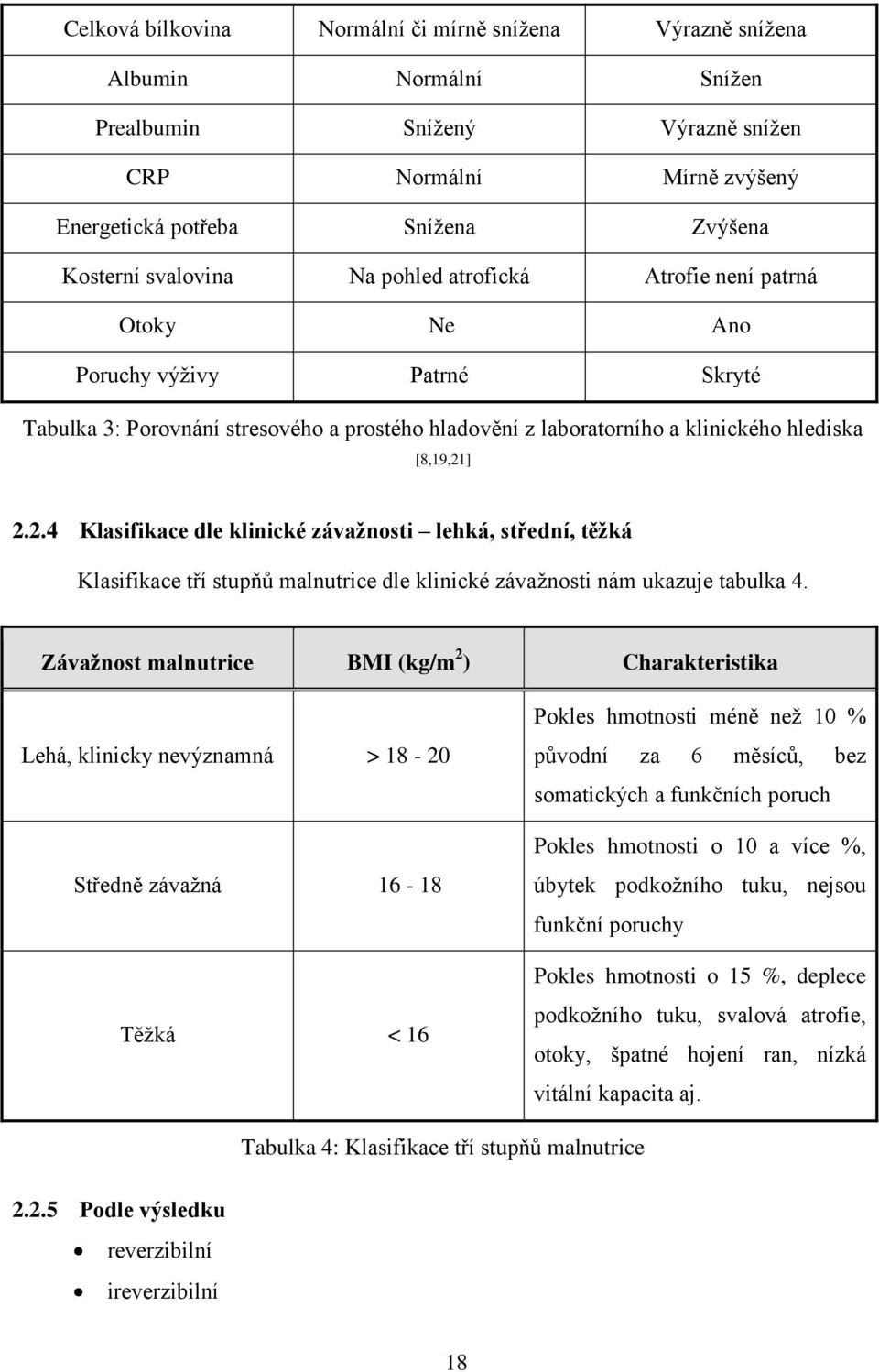 | Celková bílkovina | Normální či mírně snížena | Výrazně snížena |
|---|---|---|
| Albumin | Normální | Snížen |
| Prealbumin | Snížený | Výrazně snížen |
| CRP | Normální | Mírně zvýšený |
| Energetická potřeba | Snížena | Zvýšena |
| Kosterní svalovina | Na pohled atrofická | Atrofie není patrná |
| Otoky | Ne | Ano |
| Poruchy výživy | Patrné | Skryté |

Tabulka 3: Porovnání stresového a prostého hladovění z laboratorního a klinického hlediska [8,19,21]

2.2.4 Klasifikace dle klinické závažnosti – lehká, střední, těžká

Klasifikace tří stupňů malnutrice dle klinické závažnosti nám ukazuje tabulka 4.

| Závažnost malnutrice | BMI (kg/m$^2$) | Charakteristika |
|---|---|---|
| Lehá, klinicky nevýznamná | > 18 - 20 | Pokles hmotnosti méně než 10 % původní za 6 měsíců, bez somatických a funkčních poruch |
| Středně závažná | 16 - 18 | Pokles hmotnosti o 10 a více %, úbytek podkožního tuku, nejsou funkční poruchy |
| Těžká | < 16 | Pokles hmotnosti o 15 %, deplece podkožního tuku, svalová atrofie, otoky, špatné hojení ran, nízká vitální kapacita aj. |

Tabulka 4: Klasifikace tří stupňů malnutrice

2.2.5 Podle výsledku
• reverzibilní
• ireverzibilní

18